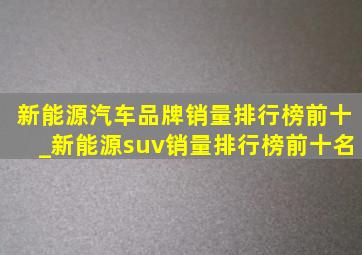 新能源汽车品牌销量排行榜前十_新能源suv销量排行榜前十名